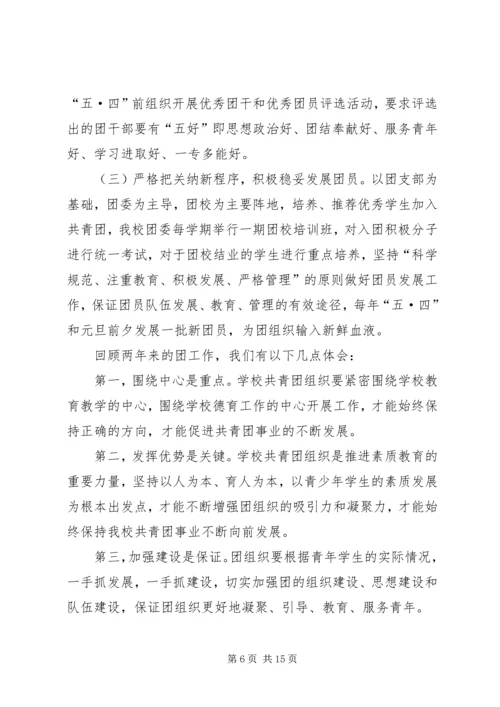 “五·四”前组织开展优秀团干和优秀团员评选活动，要求评选出的团干部要有“五好”即思想政治好、团结奉献好、服务青年好、学习进取好、一专多能好。

（三）严格把关纳新程序，积极稳妥发展团员。以团支部为基础，团委为主导，团校为主要阵地，培养、推荐优秀学生加入共青团，我校团委每学期举行一期团校培训班，对入团积极分子进行统一考试，对于团校结业的学生进行重点培养，坚持“科学规范、注重教育、积极发展、严格管理”的原则做好团员发展工作，保证团员队伍发展、教育、管理的有效途径，每年“五·四”和元旦前夕发展一批新团员，为团组织输入新鲜血液。

回顾两年来的团工作，我们有以下几点体会：

第一，围绕中心是重点。学校共青团组织要紧密围绕学校教育教学的中心，围绕学校德育工作的中心开展工作，才能始终保持正确的方向，才能促进共青团事业的不断发展。

第二，发挥优势是关键。学校共青团组织是推进素质教育的重要力量，坚持以人为本、育人为本，以青少年学生的素质发展为根本出发点，才能不断增强团组织的吸引力和凝聚力，才能始终保持我校共青团事业不断向前发展。

第三，加强建设是保证。团组织要根据青年学生的实际情况，一手抓发展，一手抓建设，切实加强团的组织建设、思想建设和队伍建设，保证团组织更好地凝聚、引导、教育、服务青年。

第 6 页 共 15 页